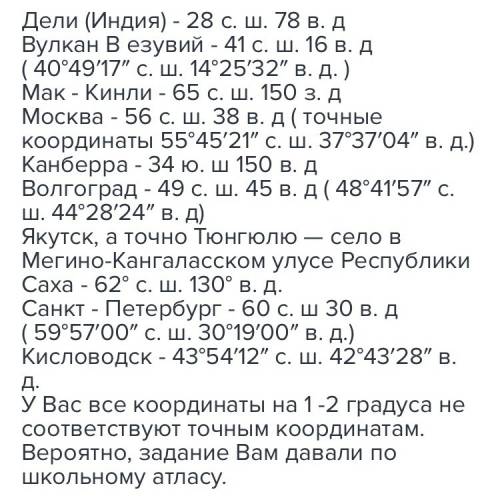 Дели (Индия) - 28 с. ш. 78 в. д
Вулкан В езувий - 41 с. ш. 16 в. д
( 40°49′17″ с. ш. 14°25′32″ в. д. )
Мак - Кинли - 65 с. ш. 150 з. д
Москва - 56 с. ш. 38 в. д ( точные координаты 55°45′21″ с. ш. 37°37′04″ в. д.)
Канберра - 34 ю. ш 150 в. д
Волгоград - 49 с. ш. 45 в. д ( 48°41′57″ с. ш. 44°28′24″ в. д)
Якутск, а точно Тюнгюлю — село в Мегино-Кангаласском улусе Республики Саха - 62° с. ш. 130° в. д.
Санкт - Петербург - 60 с. ш 30 в. д ( 59°57′00″ с. ш. 30°19′00″ в. д.)
Кисловодск - 43°54′12″ с. ш. 42°43′28″ в. д.
У Вас все координаты на 1 -2 градуса не соответствуют точным координатам. Вероятно, задание Вам давали по школьному атласу.